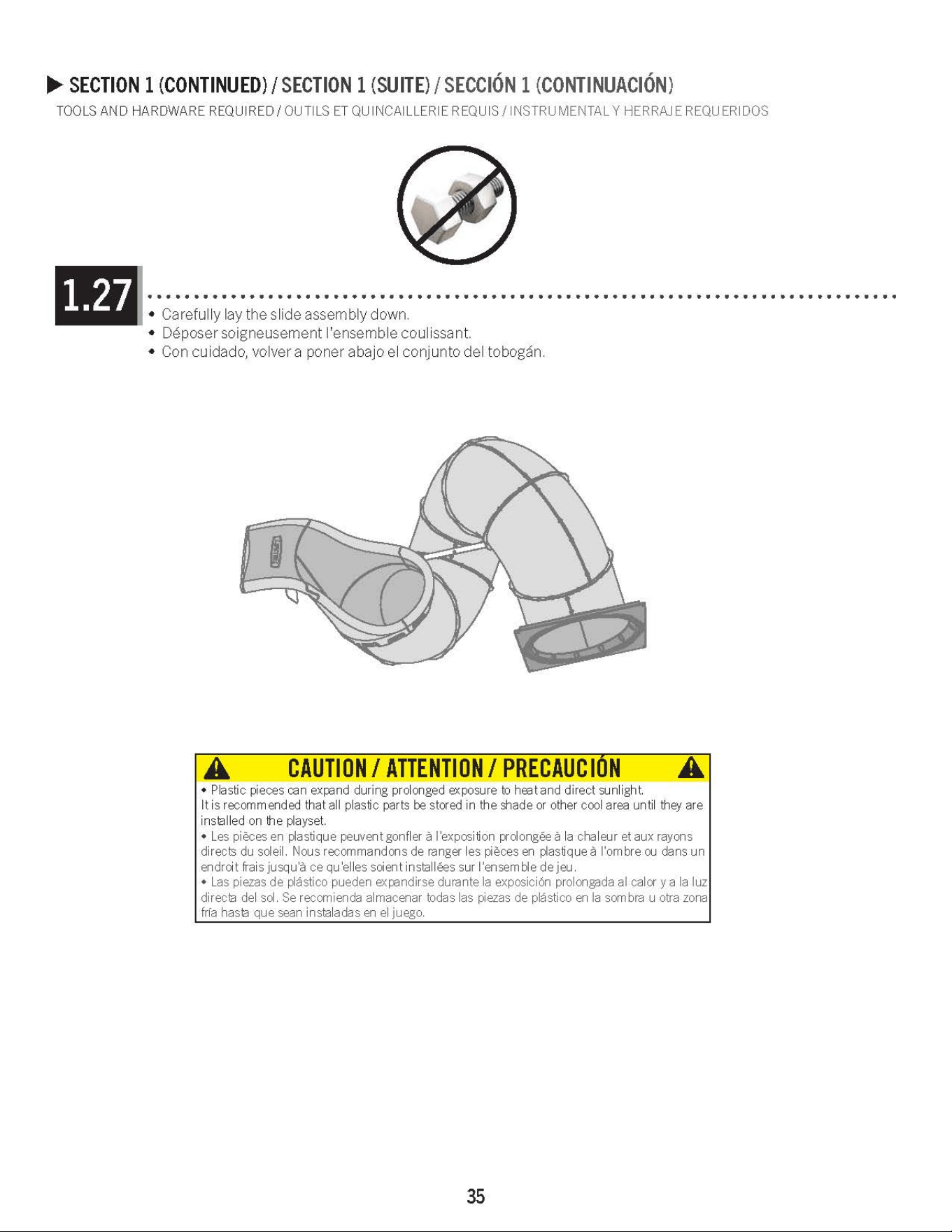 ▶ SECTION 1 (CONTINUED) / SECTION 1 (SUITE) / SECCIÓN 1 (CONTINUACIÓN)
TOOLS AND HARDWARE REQUIRED / OUTILS ET QUINCAILLERIE REQUIS / INSTRUMENTAL Y HERRAJE REQUERIDOS

1.27

• Carefully lay the slide assembly down.
• Déposer soigneusement l'ensemble coulissant.
• Con cuidado, volver a poner abajo el conjunto del tobogán.

CAUTION / ATTENTION / PRECAUCIÓN

• Plastic pieces can expand during prolonged exposure to heat and direct sunlight. It is recommended that all plastic parts be stored in the shade or other cool area until they are installed on the playset.
• Les pièces en plastique peuvent gonfler à l'exposition prolongée à la chaleur et aux rayons directs du soleil. Nous recommandons de ranger les pièces en plastique à l'ombre ou dans un endroit frais jusqu'à ce qu'elles soient installées sur l'ensemble de jeu.
• Las piezas de plástico pueden expandirse durante la exposición prolongada al calor y a la luz directa del sol. Se recomienda almacenar todas las piezas de plástico en la sombra u otra zona fría hasta que sean instaladas en el juego.

35